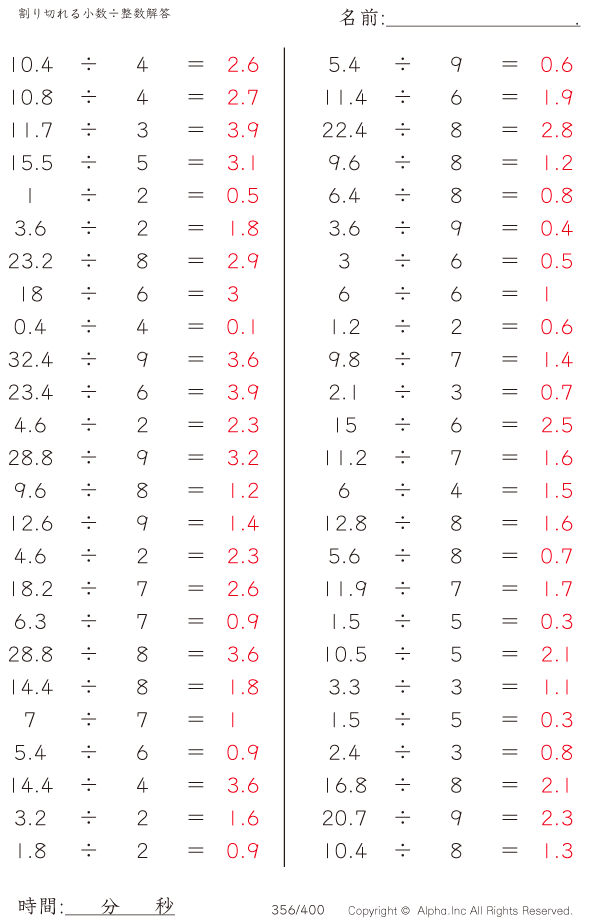 割り切れる小数÷整数解答

名前:____.

$10.4 \div 4 = 2.6$
$10.8 \div 4 = 2.7$
$11.7 \div 3 = 3.9$
$15.5 \div 5 = 3.1$
$1 \div 2 = 0.5$
$3.6 \div 2 = 1.8$
$23.2 \div 8 = 2.9$
$18 \div 6 = 3$
$0.4 \div 4 = 0.1$
$32.4 \div 9 = 3.6$
$23.4 \div 6 = 3.9$
$4.6 \div 2 = 2.3$
$28.8 \div 9 = 3.2$
$9.6 \div 8 = 1.2$
$12.6 \div 9 = 1.4$
$4.6 \div 2 = 2.3$
$18.2 \div 7 = 2.6$
$6.3 \div 7 = 0.9$
$28.8 \div 8 = 3.6$
$14.4 \div 8 = 1.8$
$7 \div 7 = 1$
$5.4 \div 6 = 0.9$
$14.4 \div 4 = 3.6$
$3.2 \div 2 = 1.6$
$1.8 \div 2 = 0.9$

$5.4 \div 9 = 0.6$
$11.4 \div 6 = 1.9$
$22.4 \div 8 = 2.8$
$9.6 \div 8 = 1.2$
$6.4 \div 8 = 0.8$
$3.6 \div 9 = 0.4$
$3 \div 6 = 0.5$
$6 \div 6 = 1$
$1.2 \div 2 = 0.6$
$9.8 \div 7 = 1.4$
$2.1 \div 3 = 0.7$
$15 \div 6 = 2.5$
$11.2 \div 7 = 1.6$
$6 \div 4 = 1.5$
$12.8 \div 8 = 1.6$
$5.6 \div 8 = 0.7$
$11.9 \div 7 = 1.7$
$1.5 \div 5 = 0.3$
$10.5 \div 5 = 2.1$
$3.3 \div 3 = 1.1$
$1.5 \div 5 = 0.3$
$2.4 \div 3 = 0.8$
$16.8 \div 8 = 2.1$
$20.7 \div 9 = 2.3$
$10.4 \div 8 = 1.3$

時間:____分____秒

356/400

Copyright © Alpha.Inc All Rights Reserved.